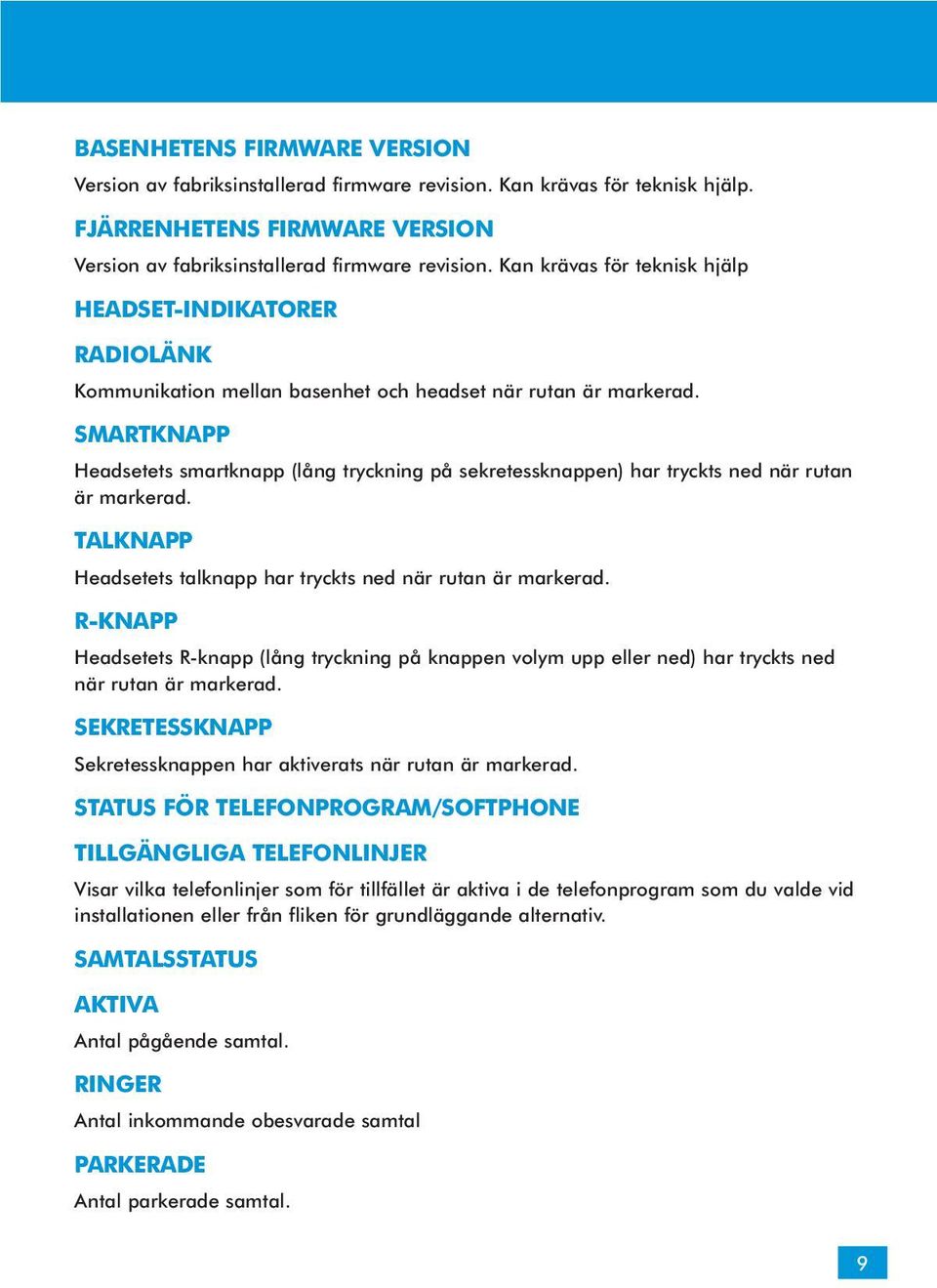 BASENHETENS FIRMWARE VERSION

Version av fabriksinstallerad firmware revision. Kan krävas för teknisk hjälp.

FJÄRRENHETENS FIRMWARE VERSION

Version av fabriksinstallerad firmware revision. Kan krävas för teknisk hjälp

HEADSET-INDIKATORER

RADIOLÄNK

Kommunikation mellan basenhet och headset när rutan är markerad.

SMARTKNAPP

Headsetets smartknapp (lång tryckning på sekretessknappen) har tryckts ned när rutan är markerad.

TALKNAPP

Headsetets talknapp har tryckts ned när rutan är markerad.

R-KNAPP

Headsetets R-knapp (lång tryckning på knappen volym upp eller ned) har tryckts ned när rutan är markerad.

SEKRETESSKNAPP

Sekretessknappen har aktiverats när rutan är markerad.

STATUS FÖR TELEFONPROGRAM/SOFTPHONE

TILLGÄNGLIGA TELEFONLINJER

Visar vilka telefonlinjer som för tillfället är aktiva i de telefonprogram som du valde vid installationen eller från fliken för grundläggande alternativ.

SAMTALSSTATUS

AKTIVA

Antal pågående samtal.

RINGER

Antal inkommande obesvarade samtal

PARKERADE

Antal parkerade samtal.

9